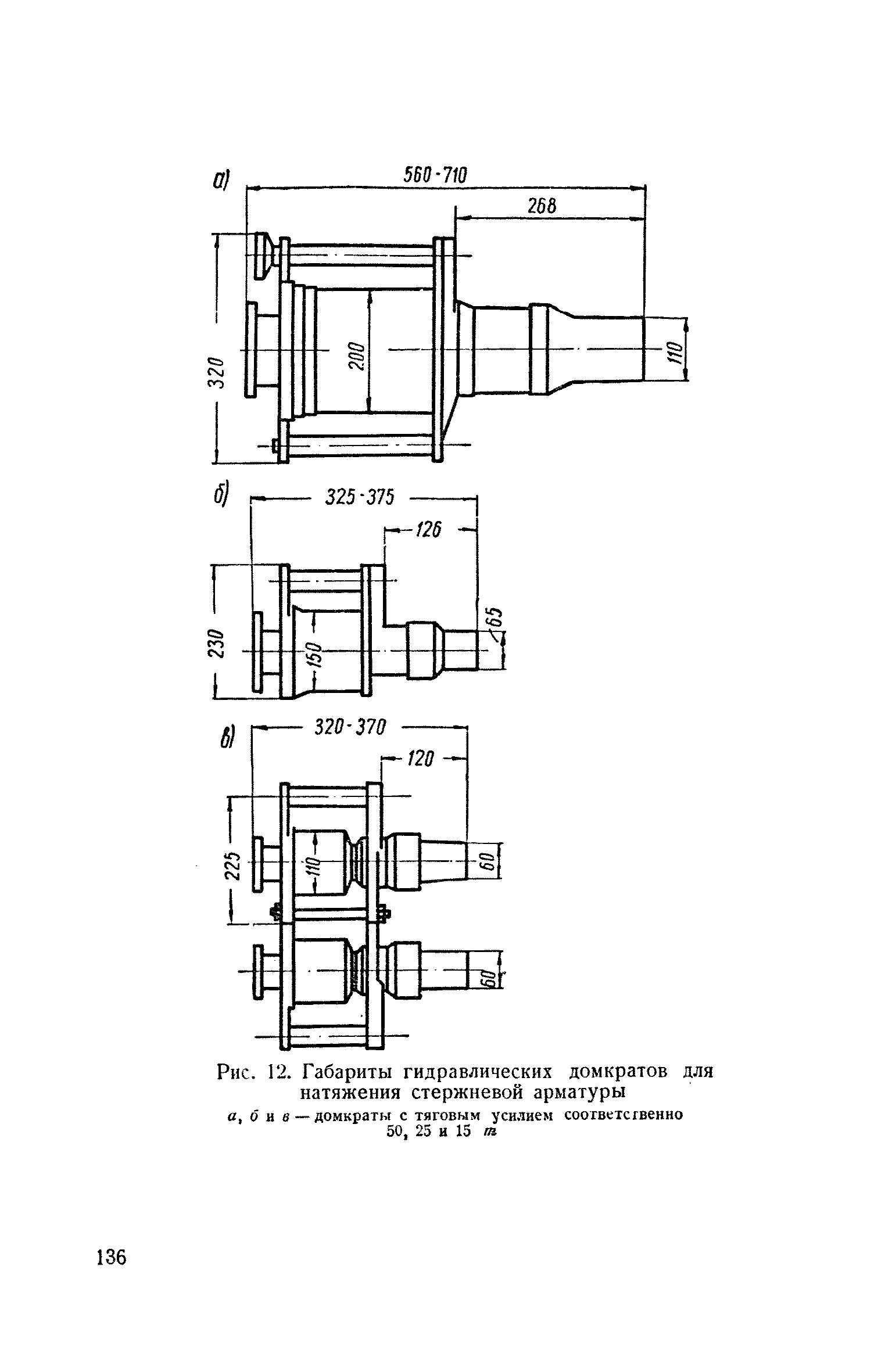 а)
560-710
268
320
200
110

б)
325-375
126
230
150
65

в)
320-370
120
225
110
60
60

Рис. 12. Габариты гидравлических домкратов для натяжения стержневой арматуры

а, б и в — домкраты с тяговым усилием соответственно 50, 25 и 15 т

136